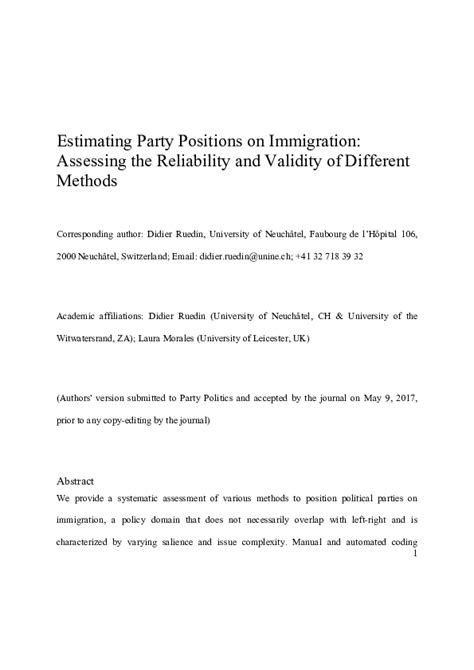 Estimating Party Positions on Immigration: Assessing the Reliability and Validity of Different Methods

Corresponding author: Didier Ruedin, University of Neuchâtel, Faubourg de l'Hôpital 106, 2000 Neuchâtel, Switzerland; Email: didier.ruedin@unine.ch; +41 32 718 39 32

Academic affiliations: Didier Ruedin (University of Neuchâtel, CH & University of the Witwatersrand, ZA); Laura Morales (University of Leicester, UK)

(Authors' version submitted to Party Politics and accepted by the journal on May 9, 2017, prior to any copy-editing by the journal)

Abstract
We provide a systematic assessment of various methods to position political parties on immigration, a policy domain that does not necessarily overlap with left-right and is characterized by varying salience and issue complexity. Manual and automated coding
1